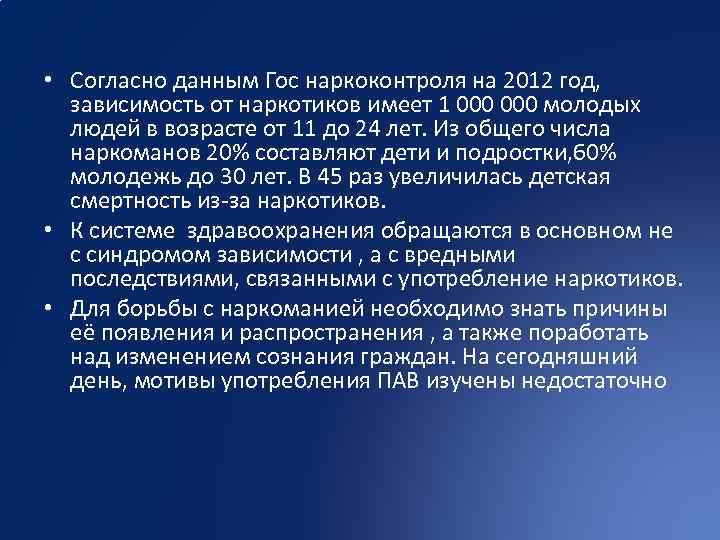 • Согласно данным Гос наркоконтроля на 2012 год, зависимость от наркотиков имеет 1 000 000 молодых людей в возрасте от 11 до 24 лет. Из общего числа наркоманов 20% составляют дети и подростки,60% молодежь до 30 лет. В 45 раз увеличилась детская смертность из-за наркотиков.

• К системе здравоохранения обращаются в основном не с синдромом зависимости , а с вредными последствиями, связанными с употребление наркотиков.

• Для борьбы с наркоманией необходимо знать причины её появления и распространения , а также поработать над изменением сознания граждан. На сегодняшний день, мотивы употребления ПАВ изучены недостаточно